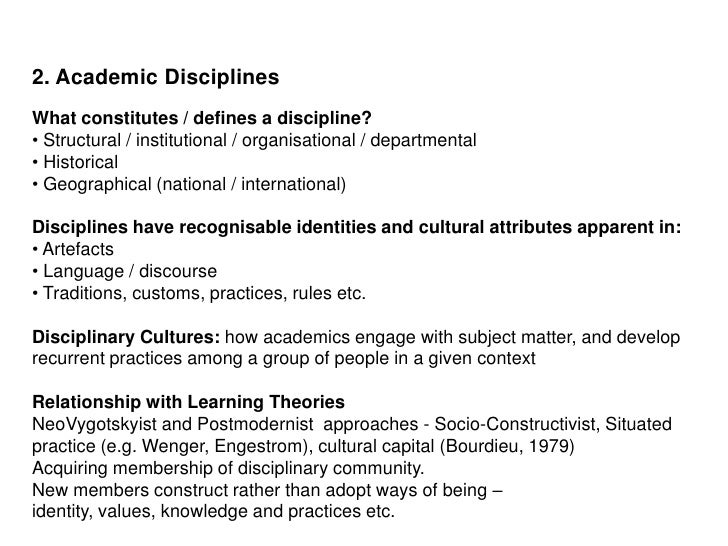 2. Academic Disciplines

What constitutes / defines a discipline?
• Structural / institutional / organisational / departmental
• Historical
• Geographical (national / international)

Disciplines have recognisable identities and cultural attributes apparent in:
• Artefacts
• Language / discourse
• Traditions, customs, practices, rules etc.

Disciplinary Cultures: how academics engage with subject matter, and develop recurrent practices among a group of people in a given context

Relationship with Learning Theories
NeoVygotskyist and Postmodernist approaches - Socio-Constructivist, Situated practice (e.g. Wenger, Engestrom), cultural capital (Bourdieu, 1979)
Acquiring membership of disciplinary community.
New members construct rather than adopt ways of being – identity, values, knowledge and practices etc.